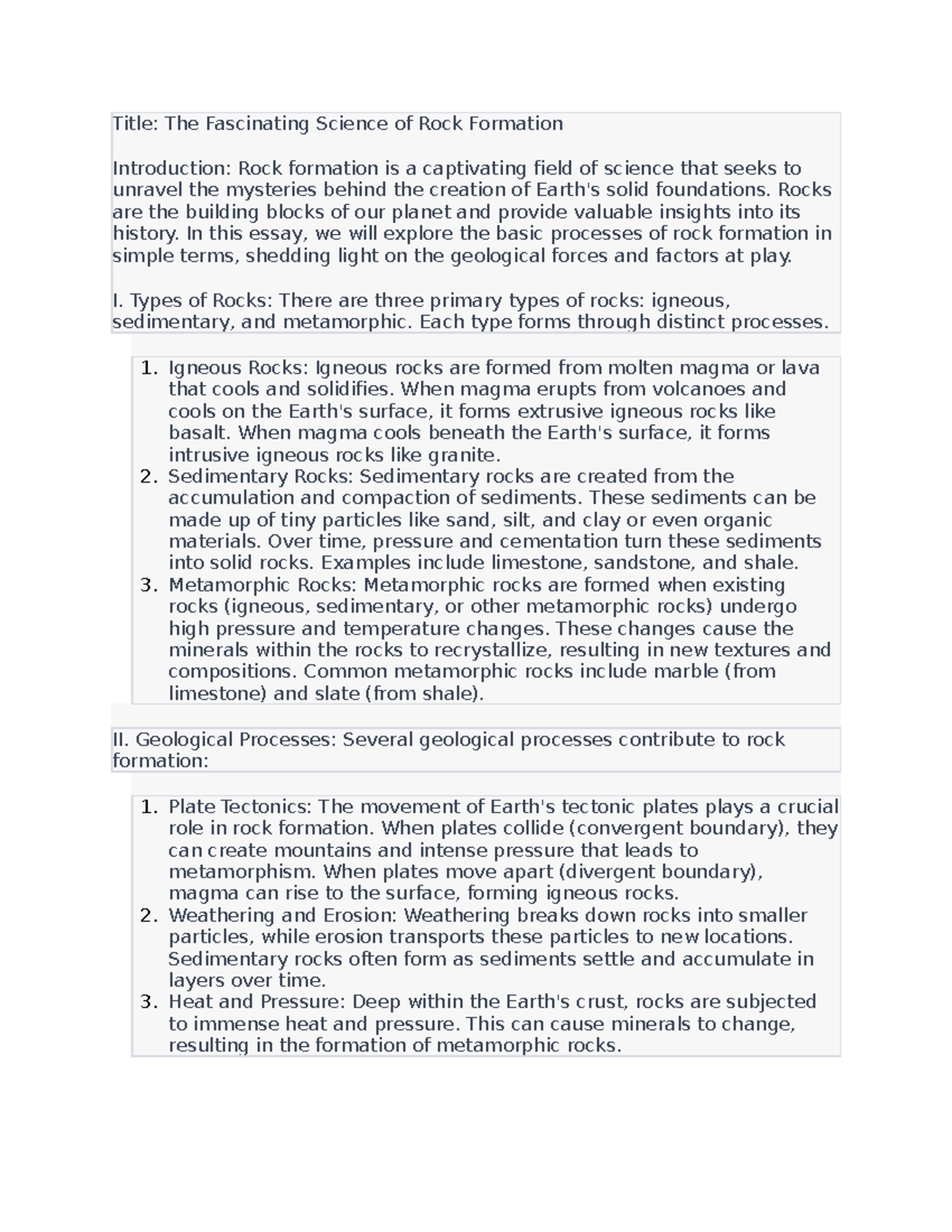 Title: The Fascinating Science of Rock Formation

Introduction: Rock formation is a captivating field of science that seeks to unravel the mysteries behind the creation of Earth's solid foundations. Rocks are the building blocks of our planet and provide valuable insights into its history. In this essay, we will explore the basic processes of rock formation in simple terms, shedding light on the geological forces and factors at play.

I. Types of Rocks: There are three primary types of rocks: igneous, sedimentary, and metamorphic. Each type forms through distinct processes.

1. Igneous Rocks: Igneous rocks are formed from molten magma or lava that cools and solidifies. When magma erupts from volcanoes and cools on the Earth's surface, it forms extrusive igneous rocks like basalt. When magma cools beneath the Earth's surface, it forms intrusive igneous rocks like granite.
2. Sedimentary Rocks: Sedimentary rocks are created from the accumulation and compaction of sediments. These sediments can be made up of tiny particles like sand, silt, and clay or even organic materials. Over time, pressure and cementation turn these sediments into solid rocks. Examples include limestone, sandstone, and shale.
3. Metamorphic Rocks: Metamorphic rocks are formed when existing rocks (igneous, sedimentary, or other metamorphic rocks) undergo high pressure and temperature changes. These changes cause the minerals within the rocks to recrystallize, resulting in new textures and compositions. Common metamorphic rocks include marble (from limestone) and slate (from shale).

II. Geological Processes: Several geological processes contribute to rock formation:

1. Plate Tectonics: The movement of Earth's tectonic plates plays a crucial role in rock formation. When plates collide (convergent boundary), they can create mountains and intense pressure that leads to metamorphism. When plates move apart (divergent boundary), magma can rise to the surface, forming igneous rocks.
2. Weathering and Erosion: Weathering breaks down rocks into smaller particles, while erosion transports these particles to new locations. Sedimentary rocks often form as sediments settle and accumulate in layers over time.
3. Heat and Pressure: Deep within the Earth's crust, rocks are subjected to immense heat and pressure. This can cause minerals to change, resulting in the formation of metamorphic rocks.